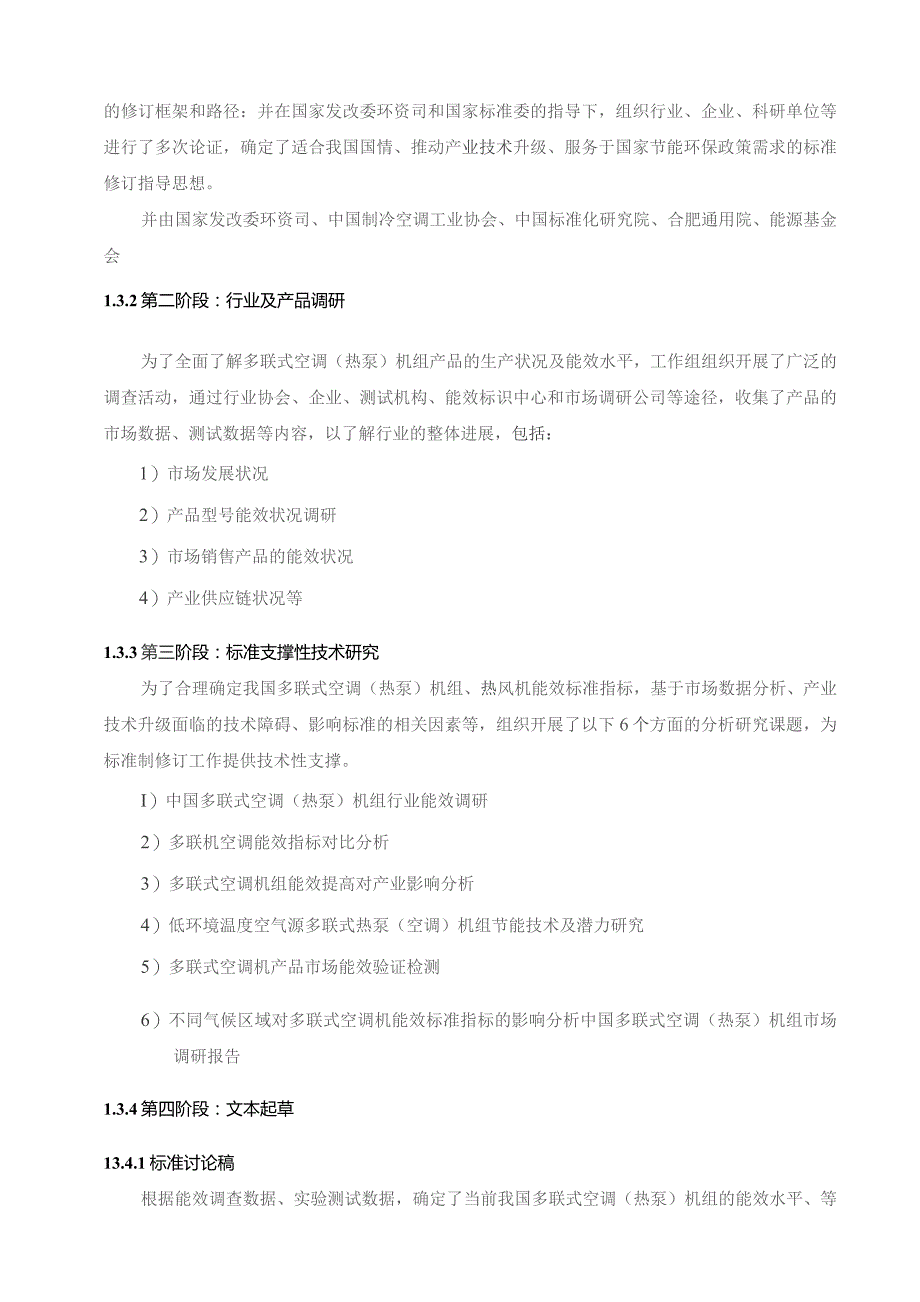 的修订框架和路径：并在国家发改委环资司和国家标准委的指导下，组织行业、企业、科研单位等进行了多次论证，确定了适合我国国情、推动产业技术升级、服务于国家节能环保政策需求的标准修订指导思想。

并由国家发改委环资司、中国制冷空调工业协会、中国标准化研究院、合肥通用院、能源基金会

1.3.2 第二阶段：行业及产品调研

为了全面了解多联式空调（热泵）机组产品的生产状况及能效水平，工作组组织开展了广泛的调查活动，通过行业协会、企业、测试机构、能效标识中心和市场调研公司等途径，收集了产品的市场数据、测试数据等内容，以了解行业的整体进展，包括：

1）市场发展状况

2）产品型号能效状况调研

3）市场销售产品的能效状况

4）产业供应链状况等

1.3.3 第三阶段：标准支撑性技术研究

为了合理确定我国多联式空调（热泵）机组、热风机能效标准指标，基于市场数据分析、产业技术升级面临的技术障碍、影响标准的相关因素等，组织开展了以下6个方面的分析研究课题，为标准制修订工作提供技术性支撑。

I）中国多联式空调（热泵）机组行业能效调研

2）多联机空调能效指标对比分析

3）多联式空调机组能效提高对产业影响分析

4）低环境温度空气源多联式热泵（空调）机组节能技术及潜力研究

5）多联式空调机产品市场能效验证检测

6）不同气候区域对多联式空调机能效标准指标的影响分析中国多联式空调（热泵）机组市场调研报告

1.3.4 第四阶段：文本起草

13.4.1 标准讨论稿

根据能效调查数据、实验测试数据，确定了当前我国多联式空调（热泵）机组的能效水平、等